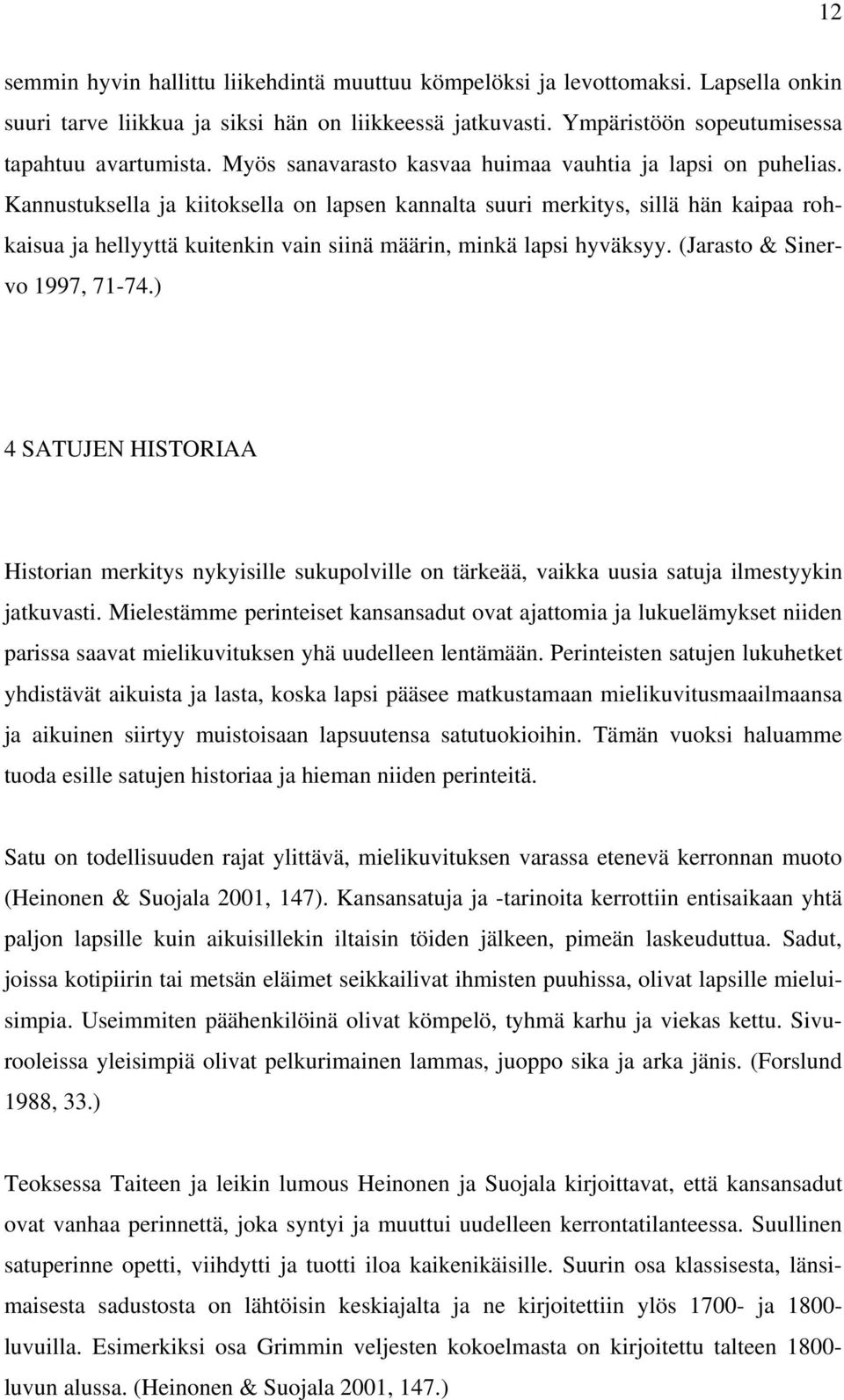 12

semmin hyvin hallittu liikehdintä muuttuu kömpelöksi ja levottomaksi. Lapsella onkin suuri tarve liikkua ja siksi hän on liikkeessä jatkuvasti. Ympäristöön sopeutumisessa tapahtuu avartumista. Myös sanavarasto kasvaa huimaa vauhtia ja lapsi on puhelias. Kannustuksella ja kiitoksella on lapsen kannalta suuri merkitys, sillä hän kaipaa rohkaisua ja hellyyttä kuitenkin vain siinä määrin, minkä lapsi hyväksyy. (Jarasto & Sinervo 1997, 71-74.)

4 SATUJEN HISTORIAA

Historian merkitys nykyisille sukupolville on tärkeää, vaikka uusia satuja ilmestyykin jatkuvasti. Mielestämme perinteiset kansansadut ovat ajattomia ja lukuelämykset niiden parissa saavat mielikuvituksen yhä uudelleen lentämään. Perinteisten satujen lukuhetket yhdistävät aikuista ja lasta, koska lapsi pääsee matkustamaan mielikuvitusmaailmaansa ja aikuinen siirtyy muistoisaan lapsuutensa satutuokioihin. Tämän vuoksi haluamme tuoda esille satujen historiaa ja hieman niiden perinteitä.

Satu on todellisuuden rajat ylittävä, mielikuvituksen varassa etenevä kerronnan muoto (Heinonen & Suojala 2001, 147). Kansansatuja ja -tarinoita kerrottiin entisaikaan yhtä paljon lapsille kuin aikuisillekin iltaisin töiden jälkeen, pimeän laskeuduttua. Sadut, joissa kotipiirin tai metsän eläimet seikkailivat ihmisten puuhissa, olivat lapsille mieluisimpia. Useimmiten päähenkilöinä olivat kömpelö, tyhmä karhu ja viekas kettu. Sivurooleissa yleisimpiä olivat pelkurimainen lammas, juoppo sika ja arka jänis. (Forslund 1988, 33.)

Teoksessa Taiteen ja leikin lumous Heinonen ja Suojala kirjoittavat, että kansansadut ovat vanhaa perinnettä, joka syntyi ja muuttui uudelleen kerrontatilanteessa. Suullinen satuperinne opetti, viihdytti ja tuotti iloa kaikenikäisille. Suurin osa klassisesta, länsimaisesta sadustosta on lähtöisin keskiajalta ja ne kirjoitettiin ylös 1700- ja 1800-luvuilla. Esimerkiksi osa Grimmin veljesten kokoelmasta on kirjoitettu talteen 1800-luvun alussa. (Heinonen & Suojala 2001, 147.)